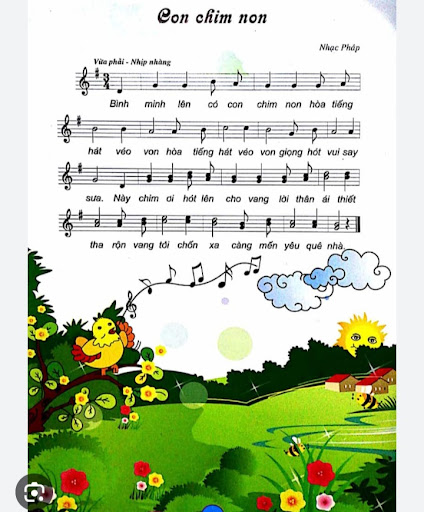 Con chim non

Nhạc Pháp

Vừa phải - Nhịp nhàng

Bình minh lên có con chim non hòa tiếng

hát véo von hòa tiếng hát véo von giọng hót vui say

sưa. Này chim ơi hót lên cho vang lời thân ái thiết

tha rộn vang tới chốn xa càng mến yêu quê nhà.